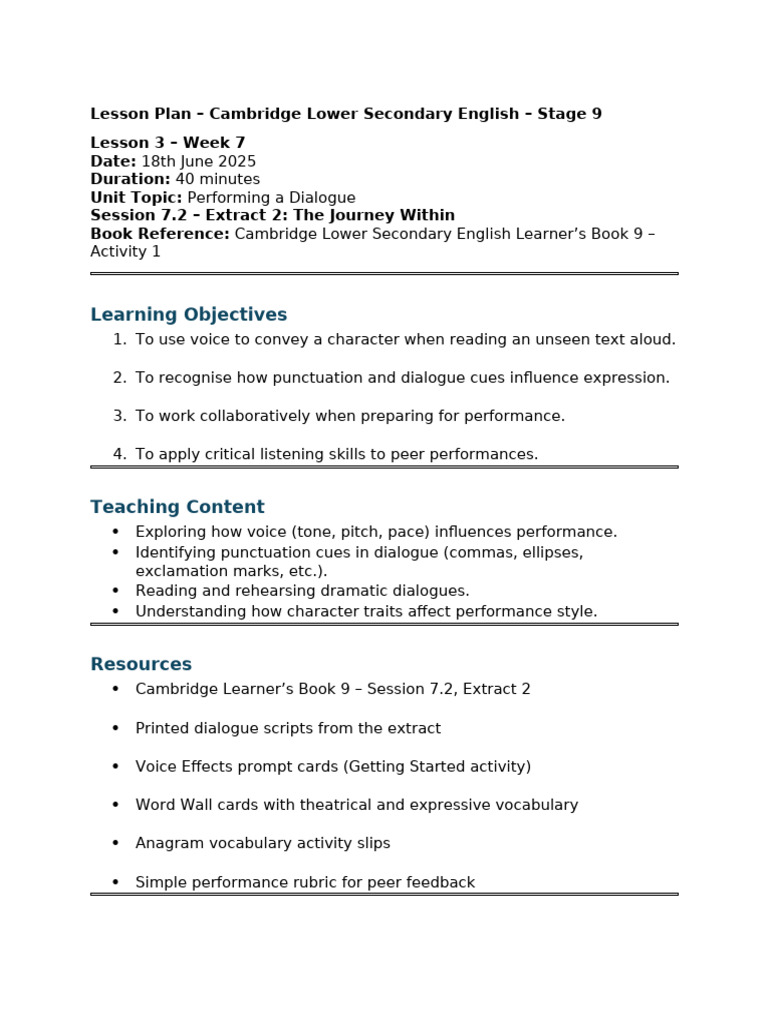 Lesson Plan – Cambridge Lower Secondary English – Stage 9

Lesson 3 – Week 7
Date: 18th June 2025
Duration: 40 minutes
Unit Topic: Performing a Dialogue
Session 7.2 – Extract 2: The Journey Within
Book Reference: Cambridge Lower Secondary English Learner's Book 9 – Activity 1

Learning Objectives

1. To use voice to convey a character when reading an unseen text aloud.
2. To recognise how punctuation and dialogue cues influence expression.
3. To work collaboratively when preparing for performance.
4. To apply critical listening skills to peer performances.

Teaching Content

• Exploring how voice (tone, pitch, pace) influences performance.
• Identifying punctuation cues in dialogue (commas, ellipses, exclamation marks, etc.).
• Reading and rehearsing dramatic dialogues.
• Understanding how character traits affect performance style.

Resources

• Cambridge Learner's Book 9 – Session 7.2, Extract 2
• Printed dialogue scripts from the extract
• Voice Effects prompt cards (Getting Started activity)
• Word Wall cards with theatrical and expressive vocabulary
• Anagram vocabulary activity slips
• Simple performance rubric for peer feedback